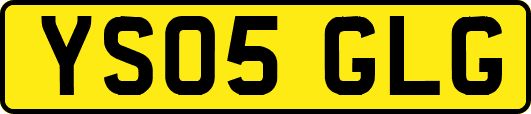 YS05 GLG